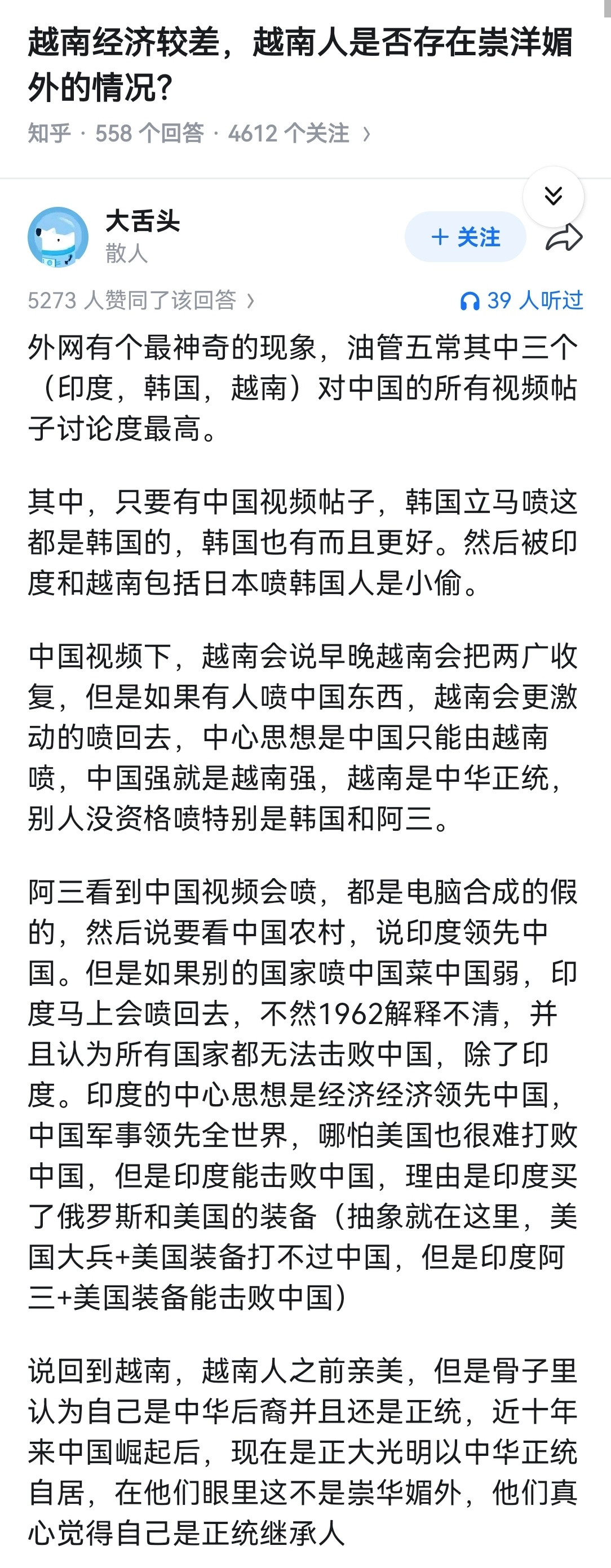 越南经济较差，越南人是否存在崇洋媚外的情况？

知乎 · 558 个回答 · 4612 个关注 ›

大舌头
散人

+ 关注

5273 人赞同了该回答 ›

39 人听过

外网有个最神奇的现象，油管五常其中三个（印度，韩国，越南）对中国的所有视频帖子讨论度最高。

其中，只要有中国视频帖子，韩国立马喷这都是韩国的，韩国也有而且更好。然后被印度和越南包括日本喷韩国人是小偷。

中国视频下，越南会说早晚越南会把两广收复，但是如果有人喷中国东西，越南会更激动的喷回去，中心思想是中国只能由越南喷，中国强就是越南强，越南是中华正统，别人没资格喷特别是韩国和阿三。

阿三看到中国视频会喷，都是电脑合成的假的，然后说要看中国农村，说印度领先中国。但是如果别的国家喷中国菜中国弱，印度马上会喷回去，不然1962解释不清，并且认为所有国家都无法击败中国，除了印度。印度的中心思想是经济经济领先中国，中国军事领先全世界，哪怕美国也很难打败中国，但是印度能击败中国，理由是印度买了俄罗斯和美国的装备（抽象就在这里，美国大兵+美国装备打不过中国，但是印度阿三+美国装备能击败中国）

说回到越南，越南人之前亲美，但是骨子里认为自己是中华后裔并且还是正统，近十年来中国崛起后，现在是正大光明以中华正统自居，在他们眼里这不是崇华媚外，他们真心觉得自己是正统继承人